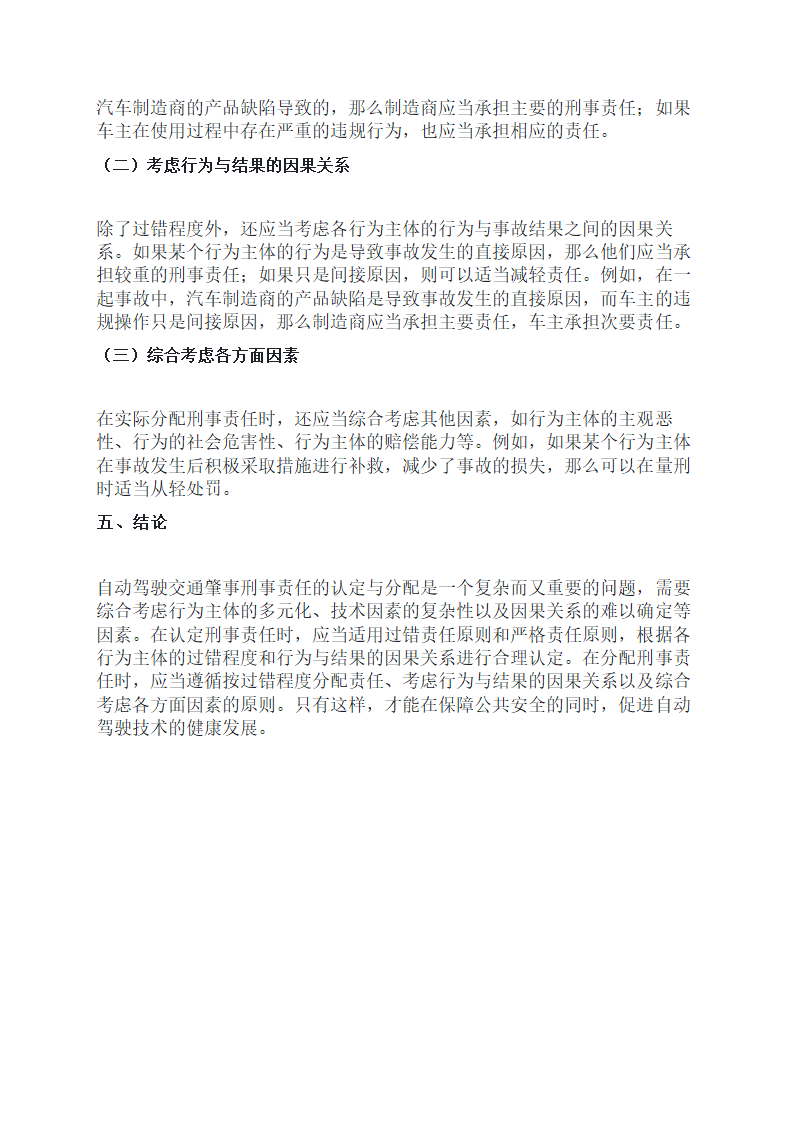 汽车制造商的产品缺陷导致的，那么制造商应当承担主要的刑事责任；如果车主在使用过程中存在严重的违规行为，也应当承担相应的责任。

（二）考虑行为与结果的因果关系

除了过错程度外，还应当考虑各行为主体的行为与事故结果之间的因果关系。如果某个行为主体的行为是导致事故发生的直接原因，那么他们应当承担较重的刑事责任；如果只是间接原因，则可以适当减轻责任。例如，在一起事故中，汽车制造商的产品缺陷是导致事故发生的直接原因，而车主的违规操作只是间接原因，那么制造商应当承担主要责任，车主承担次要责任。

（三）综合考虑各方面因素

在实际分配刑事责任时，还应当综合考虑其他因素，如行为主体的主观恶性、行为的社会危害性、行为主体的赔偿能力等。例如，如果某个行为主体在事故发生后积极采取措施进行补救，减少了事故的损失，那么可以在量刑时适当从轻处罚。

五、结论

自动驾驶交通肇事刑事责任的认定与分配是一个复杂而又重要的问题，需要综合考虑行为主体的多元化、技术因素的复杂性以及因果关系的难以确定等因素。在认定刑事责任时，应当适用过错责任原则和严格责任原则，根据各行为主体的过错程度和行为与结果的因果关系进行合理认定。在分配刑事责任时，应当遵循按过错程度分配责任、考虑行为与结果的因果关系以及综合考虑各方面因素的原则。只有这样，才能在保障公共安全的同时，促进自动驾驶技术的健康发展。